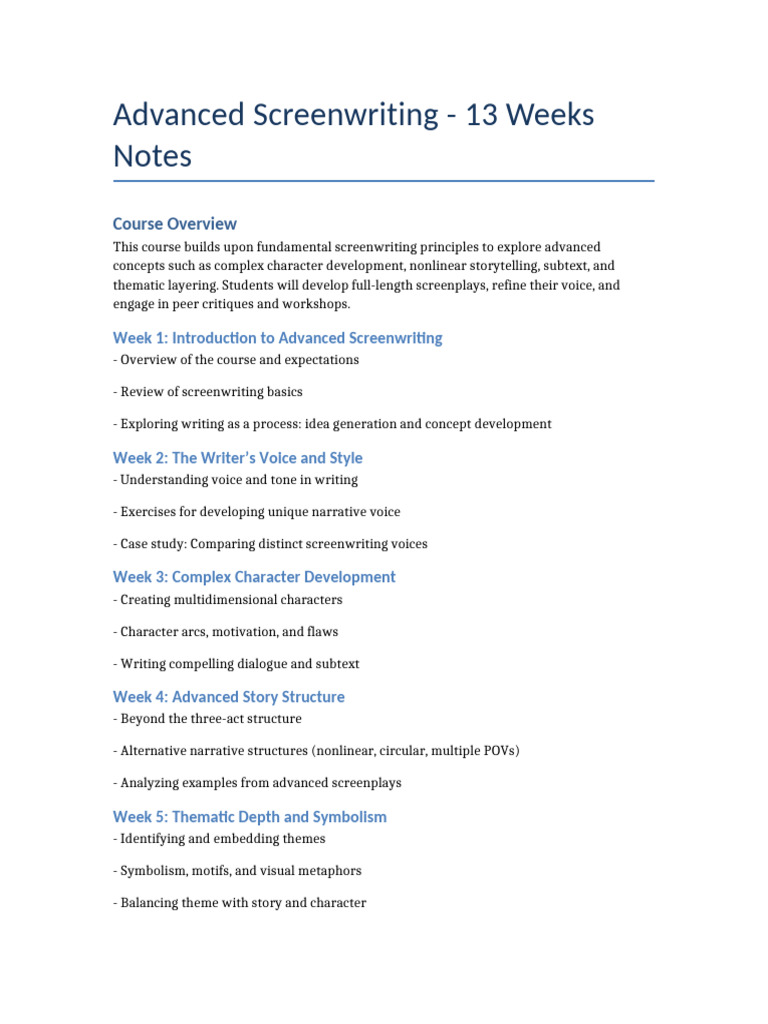 Advanced Screenwriting - 13 Weeks Notes

Course Overview

This course builds upon fundamental screenwriting principles to explore advanced concepts such as complex character development, nonlinear storytelling, subtext, and thematic layering. Students will develop full-length screenplays, refine their voice, and engage in peer critiques and workshops.

Week 1: Introduction to Advanced Screenwriting

- Overview of the course and expectations

- Review of screenwriting basics

- Exploring writing as a process: idea generation and concept development

Week 2: The Writer's Voice and Style

- Understanding voice and tone in writing

- Exercises for developing unique narrative voice

- Case study: Comparing distinct screenwriting voices

Week 3: Complex Character Development

- Creating multidimensional characters

- Character arcs, motivation, and flaws

- Writing compelling dialogue and subtext

Week 4: Advanced Story Structure

- Beyond the three-act structure

- Alternative narrative structures (nonlinear, circular, multiple POVs)

- Analyzing examples from advanced screenplays

Week 5: Thematic Depth and Symbolism

- Identifying and embedding themes

- Symbolism, motifs, and visual metaphors

- Balancing theme with story and character